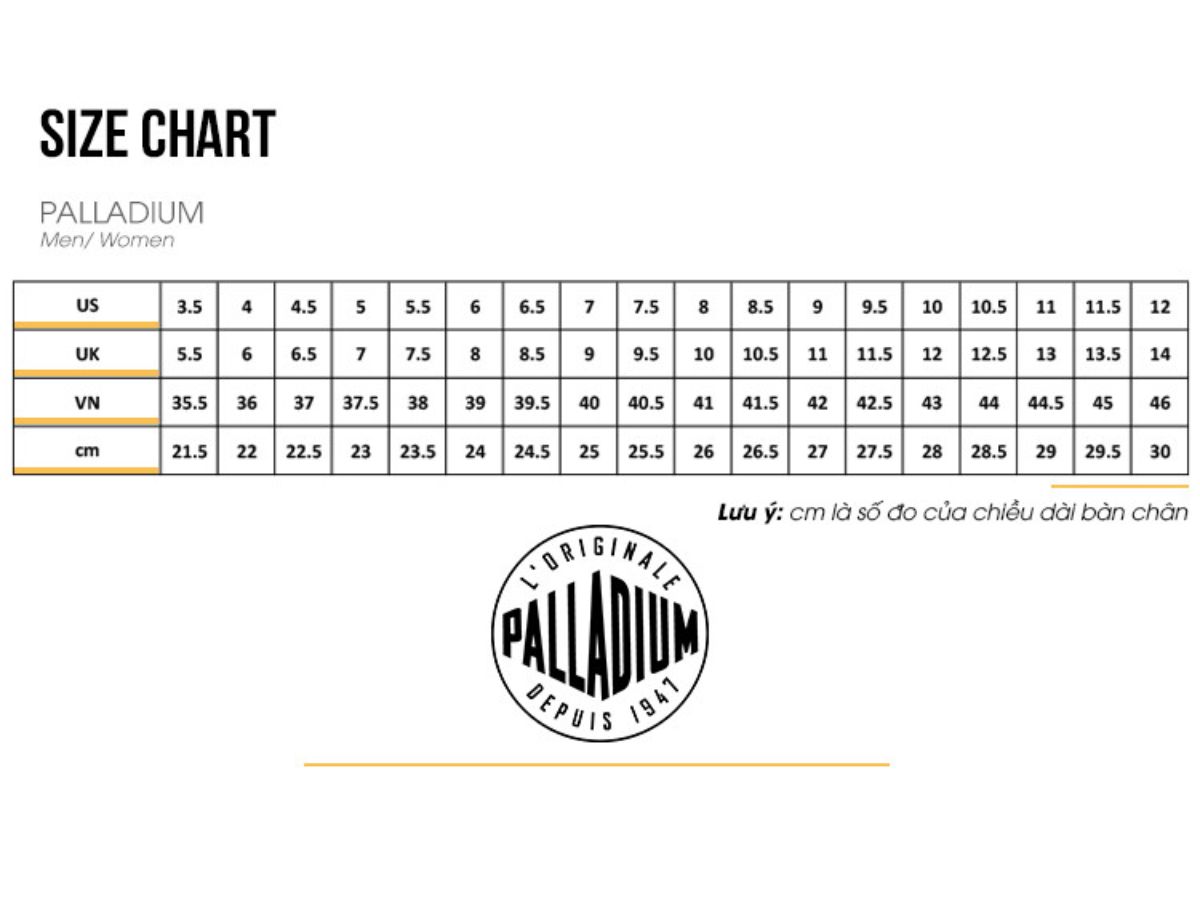 SIZE CHART

PALLADIUM
Men/ Women

| US | 3.5 | 4 | 4.5 | 5 | 5.5 | 6 | 6.5 | 7 | 7.5 | 8 | 8.5 | 9 | 9.5 | 10 | 10.5 | 11 | 11.5 | 12 |
|---|---|---|---|---|---|---|---|---|---|---|---|---|---|---|---|---|---|---|
| UK | 5.5 | 6 | 6.5 | 7 | 7.5 | 8 | 8.5 | 9 | 9.5 | 10 | 10.5 | 11 | 11.5 | 12 | 12.5 | 13 | 13.5 | 14 |
| VN | 35.5 | 36 | 37 | 37.5 | 38 | 39 | 39.5 | 40 | 40.5 | 41 | 41.5 | 42 | 42.5 | 43 | 44 | 44.5 | 45 | 46 |
| cm | 21.5 | 22 | 22.5 | 23 | 23.5 | 24 | 24.5 | 25 | 25.5 | 26 | 26.5 | 27 | 27.5 | 28 | 28.5 | 29 | 29.5 | 30 |

Lưu ý: cm là số đo của chiều dài bàn chân

L'ORIGINALE
PALLADIUM
DEPUIS 1947